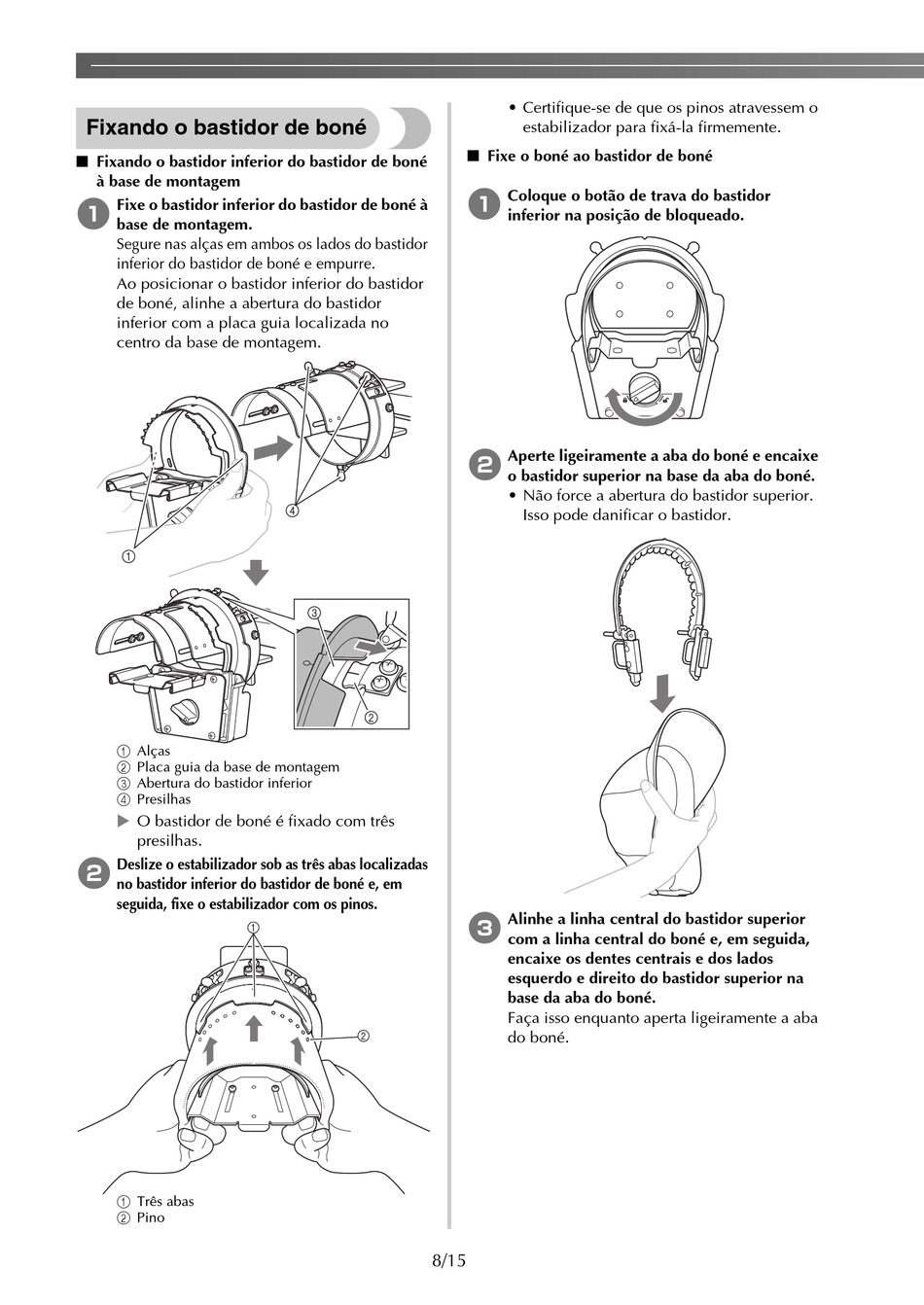 Fixando o bastidor de boné

■ Fixando o bastidor inferior do bastidor de boné à base de montagem

1 Fixe o bastidor inferior do bastidor de boné à base de montagem.
Segure nas alças em ambos os lados do bastidor inferior do bastidor de boné e empurre.
Ao posicionar o bastidor inferior do bastidor de boné, alinhe a abertura do bastidor inferior com a placa guia localizada no centro da base de montagem.

④
①
③
②

① Alças
② Placa guia da base de montagem
③ Abertura do bastidor inferior
④ Presilhas

▶ O bastidor de boné é fixado com três presilhas.

2 Deslize o estabilizador sob as três abas localizadas no bastidor inferior do bastidor de boné e, em seguida, fixe o estabilizador com os pinos.

①
②

① Três abas
② Pino

• Certifique-se de que os pinos atravessem o estabilizador para fixá-la firmemente.

■ Fixe o boné ao bastidor de boné

1 Coloque o botão de trava do bastidor inferior na posição de bloqueado.

2 Aperte ligeiramente a aba do boné e encaixe o bastidor superior na base da aba do boné.
• Não force a abertura do bastidor superior. Isso pode danificar o bastidor.

3 Alinhe a linha central do bastidor superior com a linha central do boné e, em seguida, encaixe os dentes centrais e dos lados esquerdo e direito do bastidor superior na base da aba do boné.
Faça isso enquanto aperta ligeiramente a aba do boné.

8/15